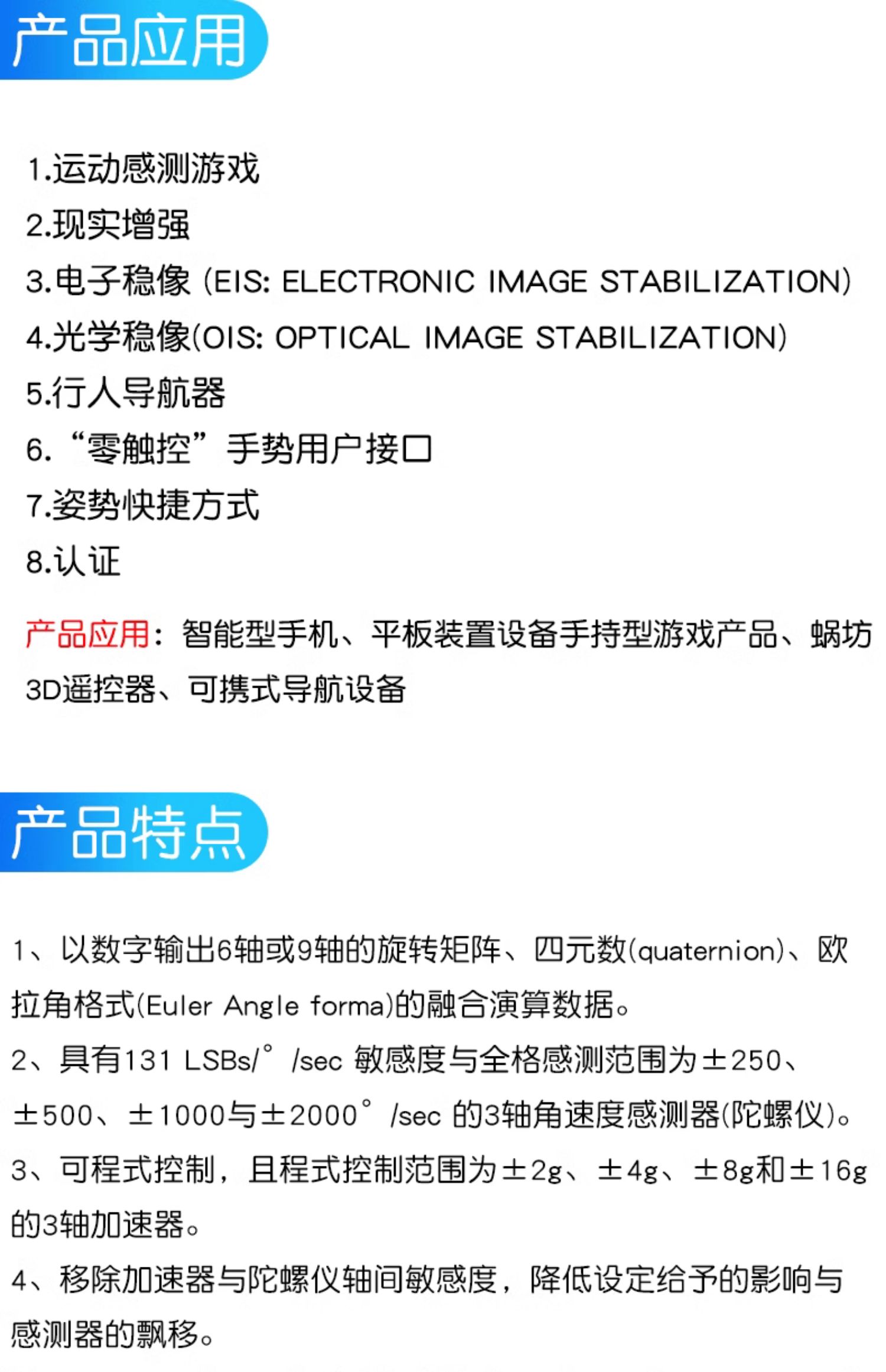 产品应用

1.运动感测游戏
2.现实增强
3.电子稳像 (EIS: ELECTRONIC IMAGE STABILIZATION)
4.光学稳像(OIS: OPTICAL IMAGE STABILIZATION)
5.行人导航器
6.“零触控”手势用户接口
7.姿势快捷方式
8.认证

产品应用：智能型手机、平板装置设备手持型游戏产品、蜗坊3D遥控器、可携式导航设备

产品特点

1、以数字输出6轴或9轴的旋转矩阵、四元数(quaternion)、欧拉角格式(Euler Angle forma)的融合演算数据。

2、具有131 LSBs/°/sec 敏感度与全格感测范围为±250、±500、±1000与±2000°/sec 的3轴角速度感测器(陀螺仪)。

3、可程式控制，且程式控制范围为±2g、±4g、±8g和±16g的3轴加速器。

4、移除加速器与陀螺仪轴间敏感度，降低设定给予的影响与感测器的飘移。